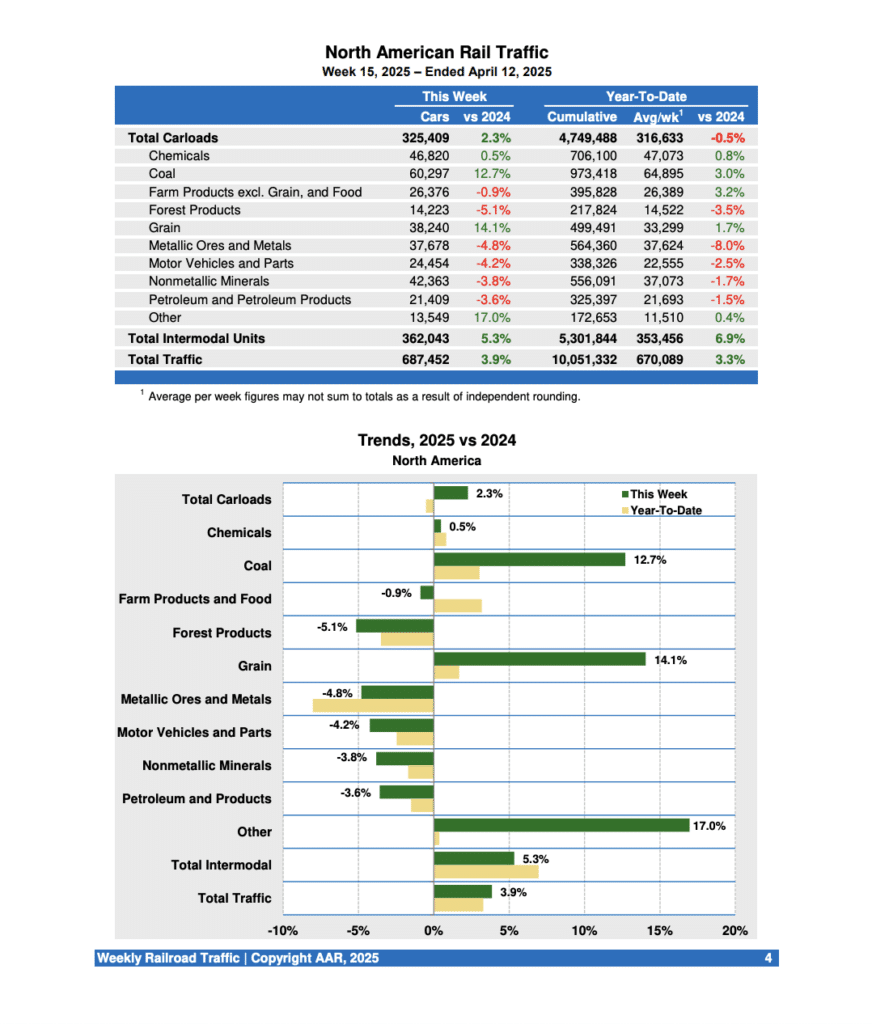 North American Rail Traffic
Week 15, 2025 – Ended April 12, 2025

| | This Week | | Year-To-Date | | |
|---|---|---|---|---|---|
| | Cars | vs 2024 | Cumulative | Avg/wk$^1$ | vs 2024 |
| Total Carloads | 325,409 | 2.3% | 4,749,488 | 316,633 | -0.5% |
| Chemicals | 46,820 | 0.5% | 706,100 | 47,073 | 0.8% |
| Coal | 60,297 | 12.7% | 973,418 | 64,895 | 3.0% |
| Farm Products excl. Grain, and Food | 26,376 | -0.9% | 395,828 | 26,389 | 3.2% |
| Forest Products | 14,223 | -5.1% | 217,824 | 14,522 | -3.5% |
| Grain | 38,240 | 14.1% | 499,491 | 33,299 | 1.7% |
| Metallic Ores and Metals | 37,678 | -4.8% | 564,360 | 37,624 | -8.0% |
| Motor Vehicles and Parts | 24,454 | -4.2% | 338,326 | 22,555 | -2.5% |
| Nonmetallic Minerals | 42,363 | -3.8% | 556,091 | 37,073 | -1.7% |
| Petroleum and Petroleum Products | 21,409 | -3.6% | 325,397 | 21,693 | -1.5% |
| Other | 13,549 | 17.0% | 172,653 | 11,510 | 0.4% |
| Total Intermodal Units | 362,043 | 5.3% | 5,301,844 | 353,456 | 6.9% |
| Total Traffic | 687,452 | 3.9% | 10,051,332 | 670,089 | 3.3% |

$^1$ Average per week figures may not sum to totals as a result of independent rounding.

Trends, 2025 vs 2024
North America

This Week
Year-To-Date

Total Carloads 2.3%
Chemicals 0.5%
Coal 12.7%
Farm Products and Food -0.9%
Forest Products -5.1%
Grain 14.1%
Metallic Ores and Metals -4.8%
Motor Vehicles and Parts -4.2%
Nonmetallic Minerals -3.8%
Petroleum and Products -3.6%
Other 17.0%
Total Intermodal 5.3%
Total Traffic 3.9%

-10% -5% 0% 5% 10% 15% 20%

Weekly Railroad Traffic | Copyright AAR, 2025
4